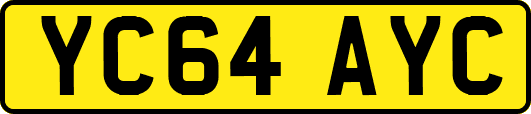 YC64 AYC